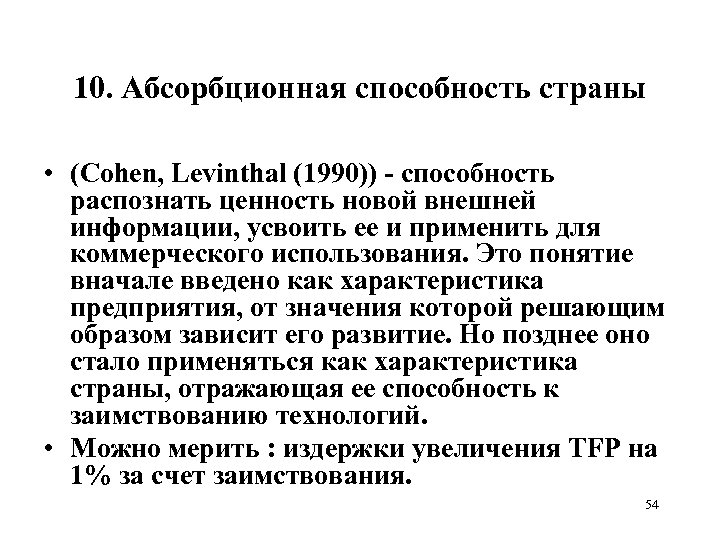 10. Абсорбционная способность страны

• (Cohen, Levinthal (1990)) - способность распознать ценность новой внешней информации, усвоить ее и применить для коммерческого использования. Это понятие вначале введено как характеристика предприятия, от значения которой решающим образом зависит его развитие. Но позднее оно стало применяться как характеристика страны, отражающая ее способность к заимствованию технологий.
• Можно мерить : издержки увеличения TFP на 1% за счет заимствования.

54